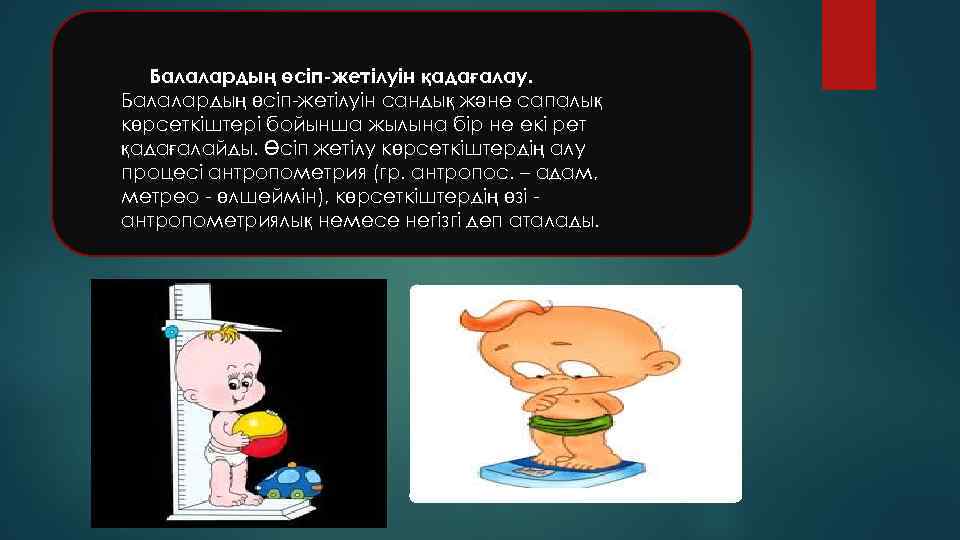 Балалардың өсіп-жетілуін қадағалау. Балалардың өсіп-жетілуін сандық және сапалық көрсеткіштері бойынша жылына бір не екі рет қадағалайды. Өсіп жетілу көрсеткіштердің алу процесі антропометрия (гр. антропос. – адам, метрео - өлшеймін), көрсеткіштердің өзі - антропометриялық немесе негізгі деп аталады.